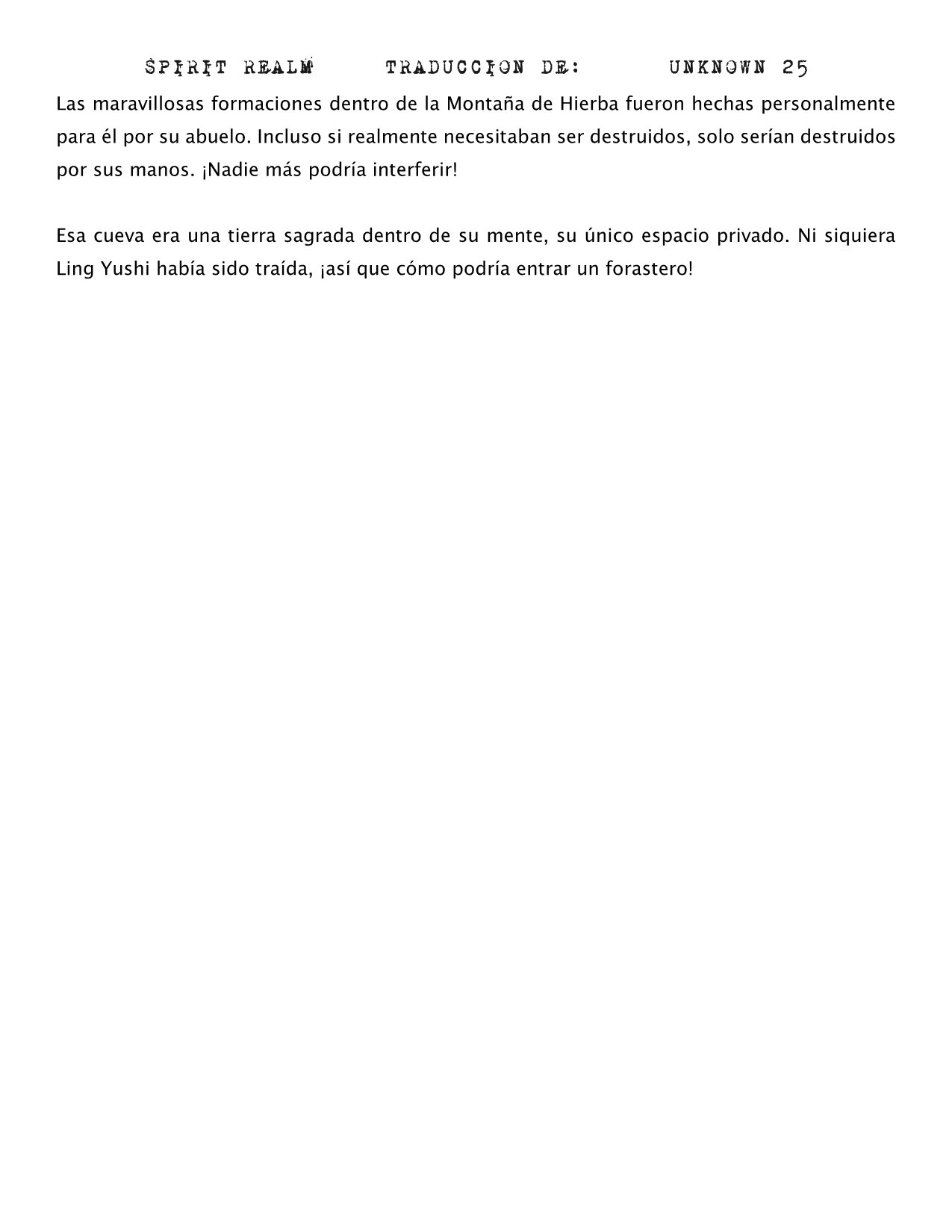 SPIRIT REALM TRADUCCION DE: UNKNOWN 25

Las maravillosas formaciones dentro de la Montaña de Hierba fueron hechas personalmente para él por su abuelo. Incluso si realmente necesitaban ser destruidos, solo serían destruidos por sus manos. ¡Nadie más podría interferir!

Esa cueva era una tierra sagrada dentro de su mente, su único espacio privado. Ni siquiera Ling Yushi había sido traída, ¡así que cómo podría entrar un forastero!